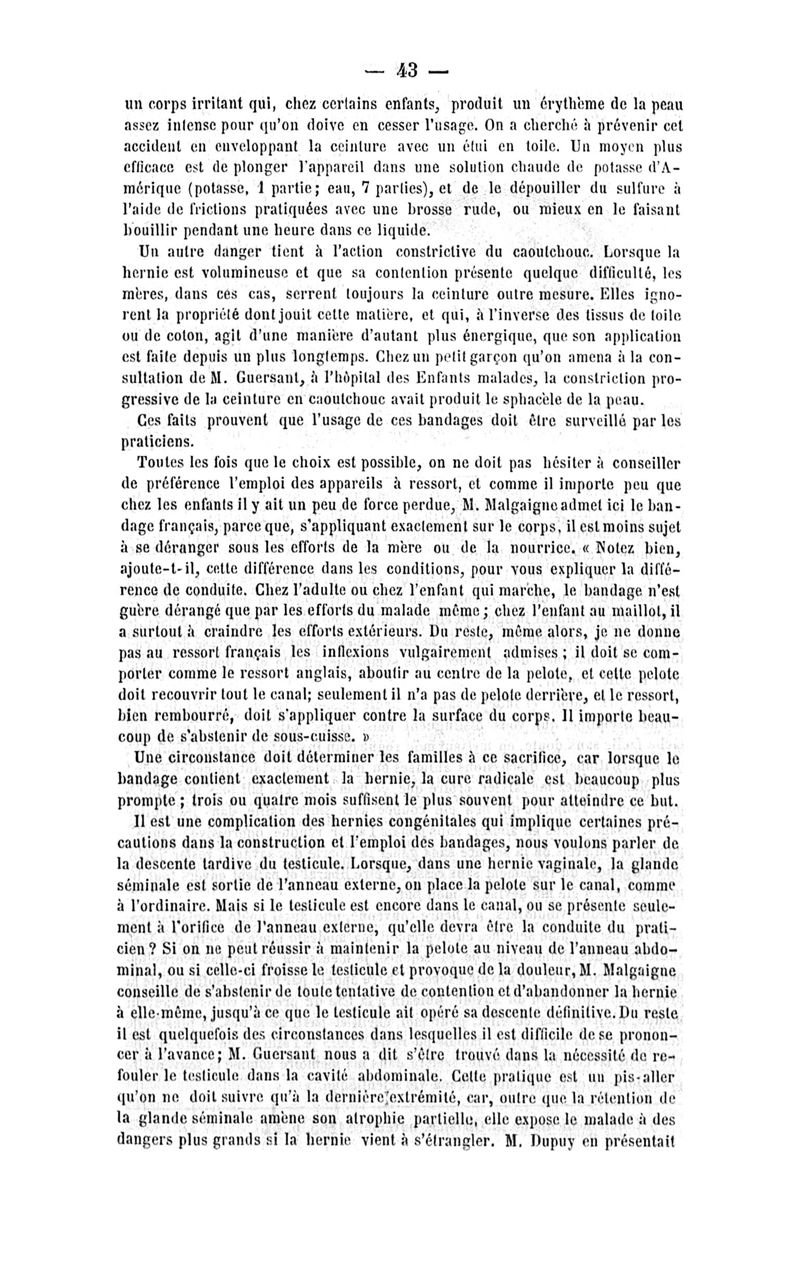 — 43 —

un corps irritant qui, chez certains enfants, produit un érythème de la peau assez intense pour qu'on doive en cesser l'usage. On a cherché à prévenir cet accident en enveloppant la ceinture avec un étui en toile. Un moyen plus efficace est de plonger l'appareil dans une solution chaude de potasse d'Amérique (potasse, 1 partie; eau, 7 parties), et de le dépouiller du sulfure à l'aide de frictions pratiquées avec une brosse rude, ou mieux en le faisant bouillir pendant une heure dans ce liquide.

Un autre danger tient à l'action constrictive du caoutchouc. Lorsque la hernie est volumineuse et que sa contention présente quelque difficulté, les mères, dans ces cas, serrent toujours la ceinture outre mesure. Elles ignorent la propriété dont jouit cette matière, et qui, à l'inverse des tissus de toile ou de coton, agit d'une manière d'autant plus énergique, que son application est faite depuis un plus longtemps. Chez un petit garçon qu'on amena à la consultation de M. Guersant, à l'hôpital des Enfants malades, la constriction progressive de la ceinture en caoutchouc avait produit le sphacèle de la peau.

Ces faits prouvent que l'usage de ces bandages doit être surveillé par les praticiens.

Toutes les fois que le choix est possible, on ne doit pas hésiter à conseiller de préférence l'emploi des appareils à ressort, et comme il importe peu que chez les enfants il y ait un peu de force perdue, M. Malgaigne admet ici le bandage français, parce que, s'appliquant exactement sur le corps, il est moins sujet à se déranger sous les efforts de la mère ou de la nourrice. « Notez bien, ajoute-t-il, cette différence dans les conditions, pour vous expliquer la différence de conduite. Chez l'adulte ou chez l'enfant qui marche, le bandage n'est guère dérangé que par les efforts du malade même; chez l'enfant au maillot, il a surtout à craindre les efforts extérieurs. Du reste, même alors, je ne donne pas au ressort français les inflexions vulgairement admises; il doit se comporter comme le ressort anglais, aboutir au centre de la pelote, et cette pelote doit recouvrir tout le canal; seulement il n'a pas de pelote derrière, et le ressort, bien rembourré, doit s'appliquer contre la surface du corps. Il importe beaucoup de s'abstenir de sous-cuisse. »

Une circonstance doit déterminer les familles à ce sacrifice, car lorsque le bandage contient exactement la hernie, la cure radicale est beaucoup plus prompte; trois ou quatre mois suffisent le plus souvent pour atteindre ce but.

Il est une complication des hernies congénitales qui implique certaines précautions dans la construction et l'emploi des bandages, nous voulons parler de la descente tardive du testicule. Lorsque, dans une hernie vaginale, la glande séminale est sortie de l'anneau externe, on place la pelote sur le canal, comme à l'ordinaire. Mais si le testicule est encore dans le canal, ou se présente seulement à l'orifice de l'anneau externe, qu'elle devra être la conduite du praticien? Si on ne peut réussir à maintenir la pelote au niveau de l'anneau abdominal, ou si celle-ci froisse le testicule et provoque de la douleur, M. Malgaigne conseille de s'abstenir de toute tentative de contention et d'abandonner la hernie à elle-même, jusqu'à ce que le testicule ait opéré sa descente définitive. Du reste il est quelquefois des circonstances dans lesquelles il est difficile de se prononcer à l'avance; M. Guersant nous a dit s'être trouvé dans la nécessité de refouler le testicule dans la cavité abdominale. Cette pratique est un pis-aller qu'on ne doit suivre qu'à la dernière extrémité, car, outre que la rétention de la glande séminale amène son atrophie partielle, elle expose le malade à des dangers plus grands si la hernie vient à s'étrangler. M. Dupuy en présentait